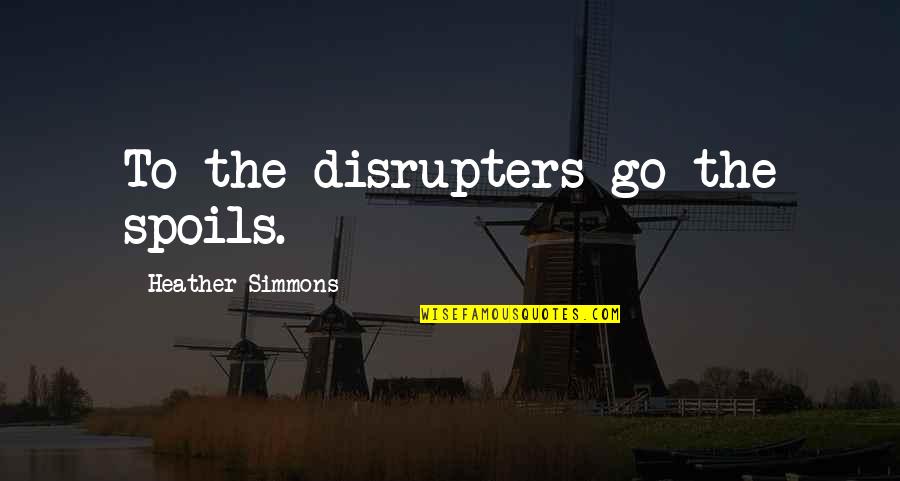 To the disrupters go the spoils.

Heather Simmons

WISEFAMOUSQUOTES.COM